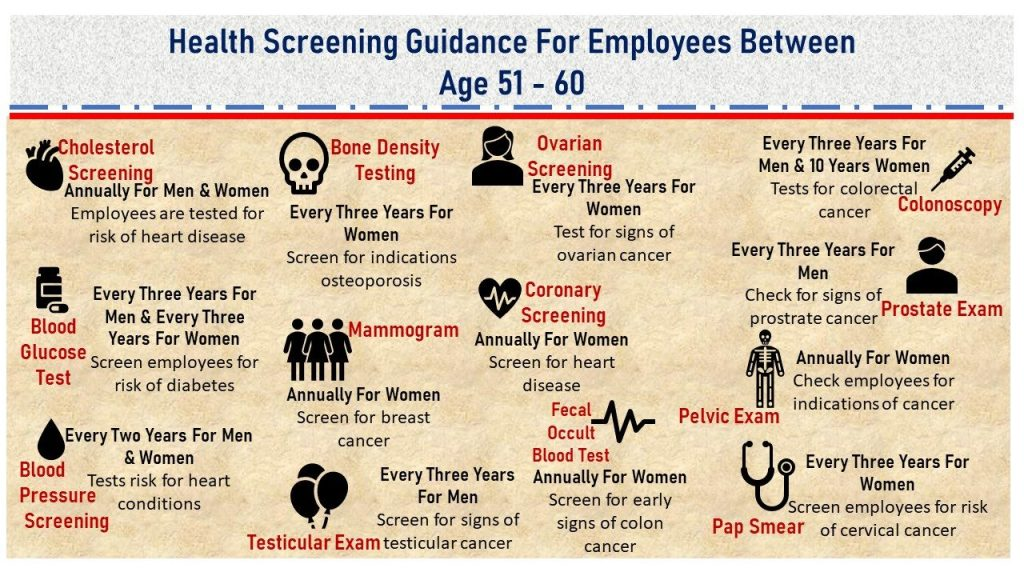 Health Screening Guidance For Employees Between Age 51 - 60

Cholesterol Screening
Annually For Men & Women
Employees are tested for risk of heart disease

Blood Glucose Test
Every Three Years For Men & Every Three Years For Women
Screen employees for risk of diabetes

Blood Pressure Screening
Every Two Years For Men & Women
Tests risk for heart conditions

Bone Density Testing
Every Three Years For Women
Screen for indications osteoporosis

Mammogram
Annually For Women
Screen for breast cancer

Testicular Exam
Every Three Years For Men
Screen for signs of testicular cancer

Ovarian Screening
Every Three Years For Women
Test for signs of ovarian cancer

Coronary Screening
Annually For Women
Screen for heart disease

Fecal Occult Blood Test
Annually For Women
Screen for early signs of colon cancer

Colonoscopy
Every Three Years For Men & 10 Years Women
Tests for colorectal cancer

Prostate Exam
Every Three Years For Men
Check for signs of prostrate cancer

Pelvic Exam
Annually For Women
Check employees for indications of cancer

Pap Smear
Every Three Years For Women
Screen employees for risk of cervical cancer